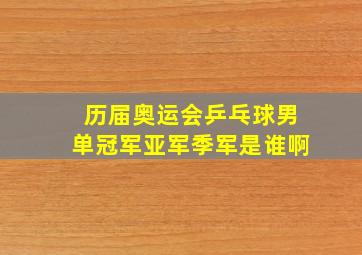 历届奥运会乒乓球男单冠军亚军季军是谁啊